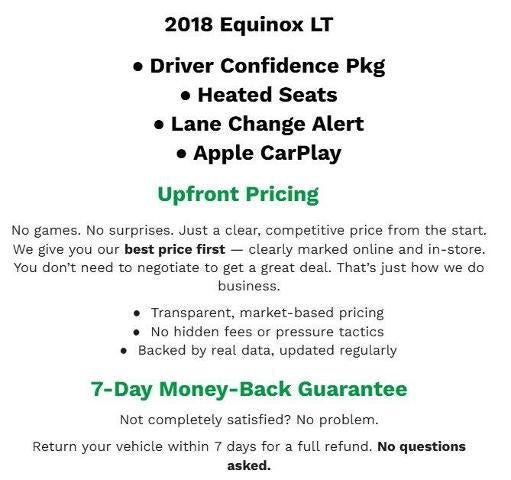 2018 Equinox LT

• Driver Confidence Pkg
• Heated Seats
• Lane Change Alert
• Apple CarPlay

Upfront Pricing

No games. No surprises. Just a clear, competitive price from the start. We give you our best price first — clearly marked online and in-store. You don't need to negotiate to get a great deal. That's just how we do business.

• Transparent, market-based pricing
• No hidden fees or pressure tactics
• Backed by real data, updated regularly

7-Day Money-Back Guarantee

Not completely satisfied? No problem.

Return your vehicle within 7 days for a full refund. No questions asked.